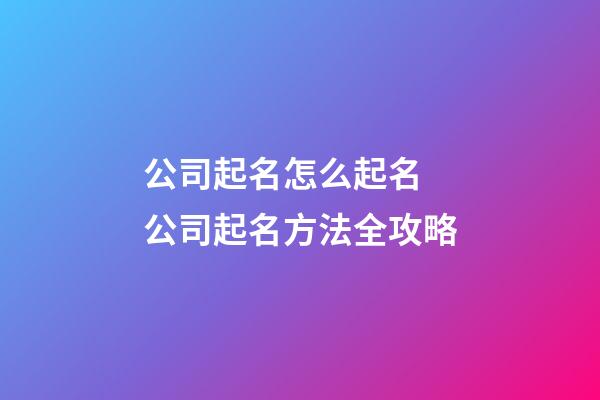 公司起名怎么起名
公司起名方法全攻略